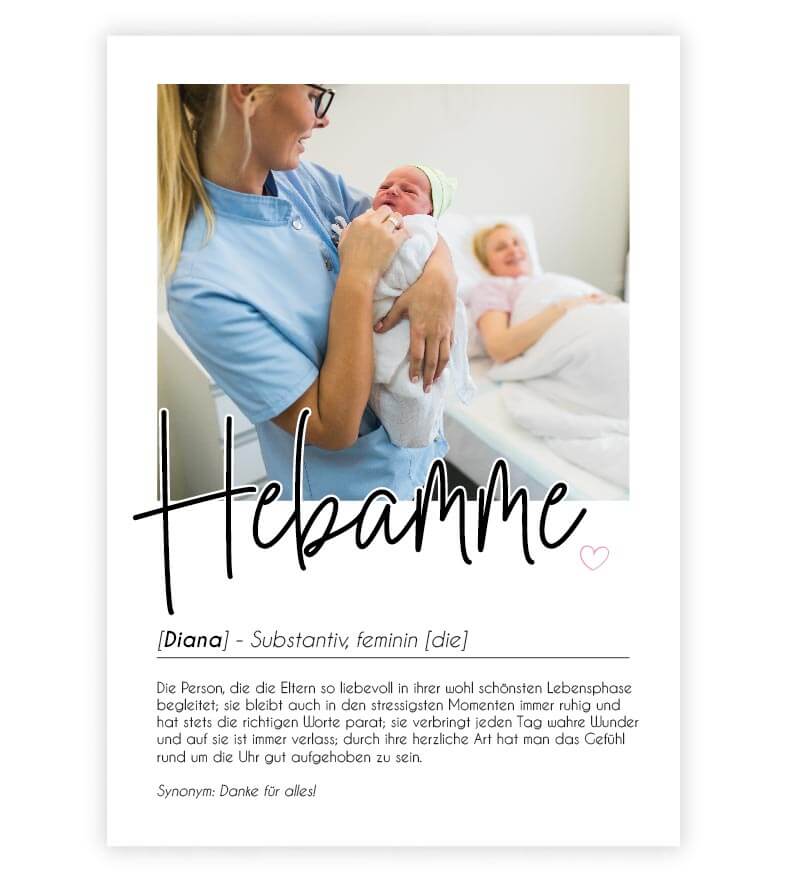 Hebamme

[Diana] - Substantiv, feminin [die]

Die Person, die die Eltern so liebevoll in ihrer wohl schönsten Lebensphase begleitet; sie bleibt auch in den stressigsten Momenten immer ruhig und hat stets die richtigen Worte parat; sie verbringt jeden Tag wahre Wunder und auf sie ist immer verlass; durch ihre herzliche Art hat man das Gefühl rund um die Uhr gut aufgehoben zu sein.

Synonym: Danke für alles!